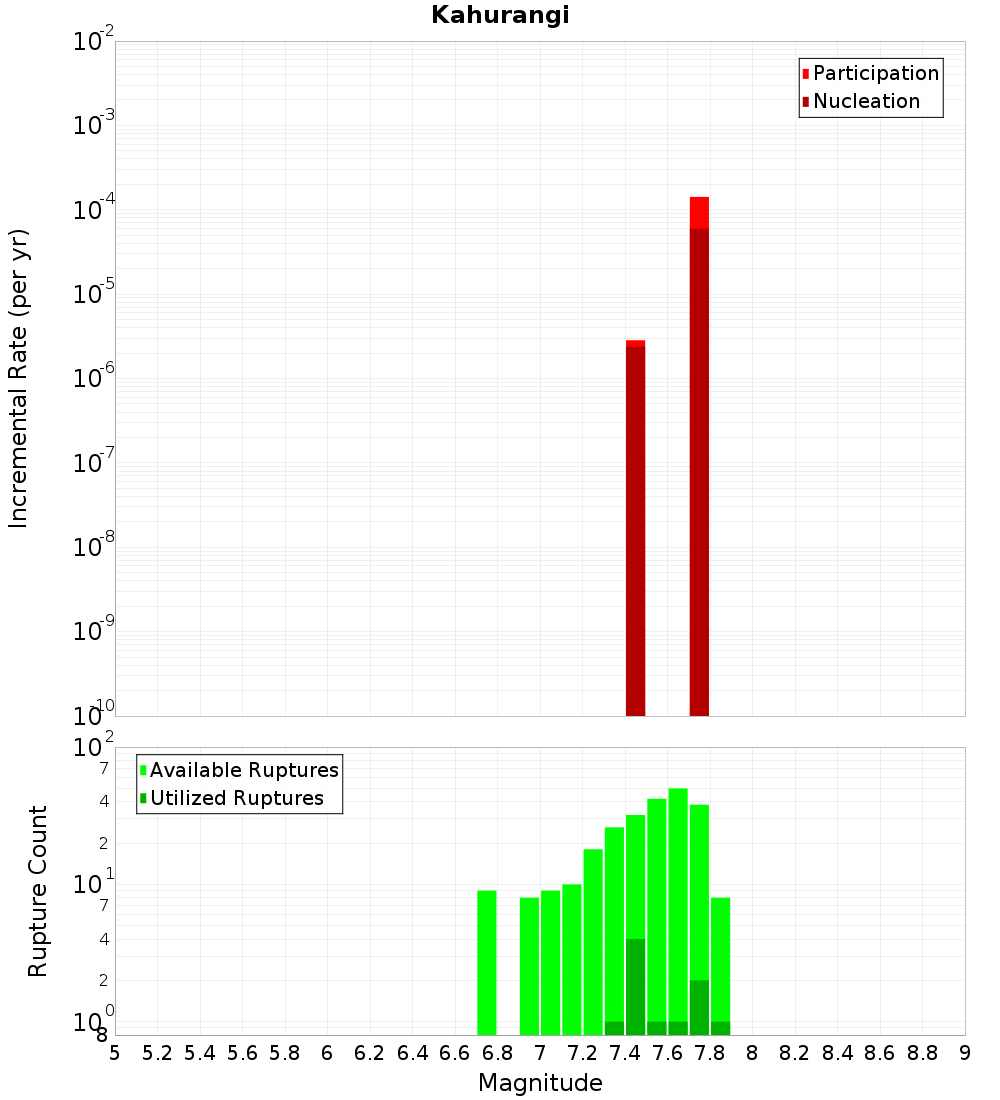 Kahurangi

Participation
Nucleation

Incremental Rate (per yr)

$10^{-2}$
$10^{-3}$
$10^{-4}$
$10^{-5}$
$10^{-6}$
$10^{-7}$
$10^{-8}$
$10^{-9}$
$10^{-10}$

Available Ruptures
Utilized Ruptures

Rupture Count

$10^{2}$
7
4
2
$10^{1}$
7
4
2
$10^{0}$
8

5 5.2 5.4 5.6 5.8 6 6.2 6.4 6.6 6.8 7 7.2 7.4 7.6 7.8 8 8.2 8.4 8.6 8.8 9

Magnitude